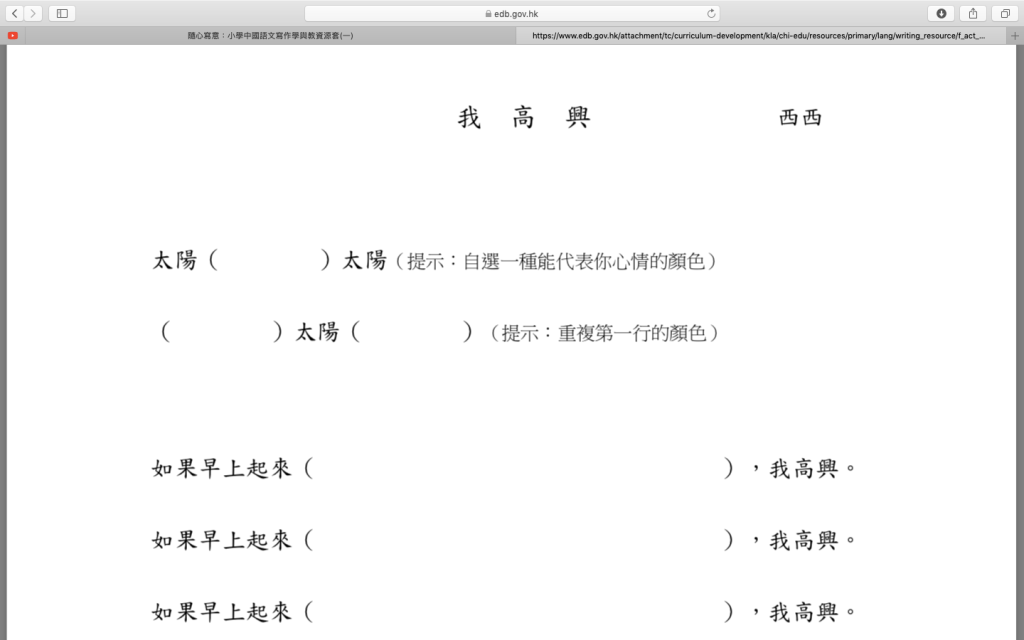 edb.gov.hk

隨心寫意：小學中國語文寫作學與教資源套(一)

https://www.edb.gov.hk/attachment/tc/curriculum-development/kla/chi-edu/resources/primary/lang/writing_resource/f_act_...

我　高　興　　　　　　西西

太陽（　　　　）太陽（提示：自選一種能代表你心情的顏色）

（　　　　）太陽（　　　　）（提示：重複第一行的顏色）

如果早上起來（　　　　　　　　　　　　），我高興。

如果早上起來（　　　　　　　　　　　　），我高興。

如果早上起來（　　　　　　　　　　　　），我高興。